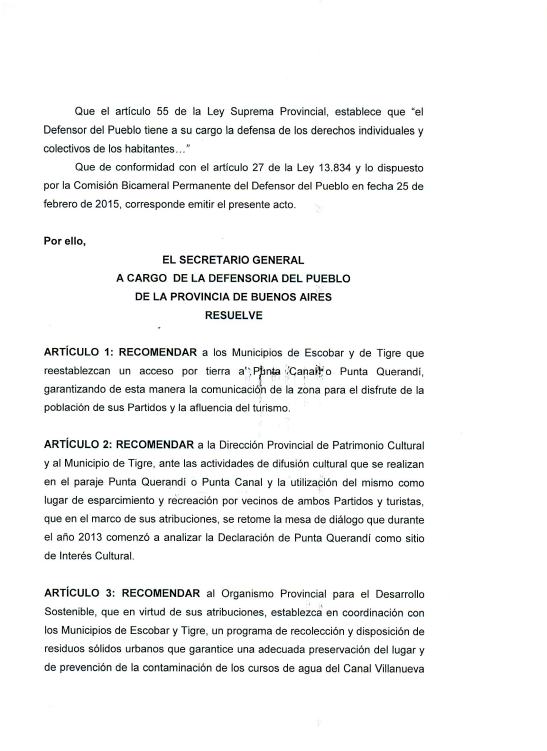 Que el artículo 55 de la Ley Suprema Provincial, establece que "el Defensor del Pueblo tiene a su cargo la defensa de los derechos individuales y colectivos de los habitantes…"

Que de conformidad con el artículo 27 de la Ley 13.834 y lo dispuesto por la Comisión Bicameral Permanente del Defensor del Pueblo en fecha 25 de febrero de 2015, corresponde emitir el presente acto.

Por ello,

EL SECRETARIO GENERAL
A CARGO DE LA DEFENSORIA DEL PUEBLO
DE LA PROVINCIA DE BUENOS AIRES
RESUELVE

ARTÍCULO 1: RECOMENDAR a los Municipios de Escobar y de Tigre que reestablezcan un acceso por tierra a Punta Canal o Punta Querandí, garantizando de esta manera la comunicación de la zona para el disfrute de la población de sus Partidos y la afluencia del turismo.

ARTÍCULO 2: RECOMENDAR a la Dirección Provincial de Patrimonio Cultural y al Municipio de Tigre, ante las actividades de difusión cultural que se realizan en el paraje Punta Querandí o Punta Canal y la utilización del mismo como lugar de esparcimiento y recreación por vecinos de ambos Partidos y turistas, que en el marco de sus atribuciones, se retome la mesa de diálogo que durante el año 2013 comenzó a analizar la Declaración de Punta Querandí como sitio de Interés Cultural.

ARTÍCULO 3: RECOMENDAR al Organismo Provincial para el Desarrollo Sostenible, que en virtud de sus atribuciones, establezca en coordinación con los Municipios de Escobar y Tigre, un programa de recolección y disposición de residuos sólidos urbanos que garantice una adecuada preservación del lugar y de prevención de la contaminación de los cursos de agua del Canal Villanueva